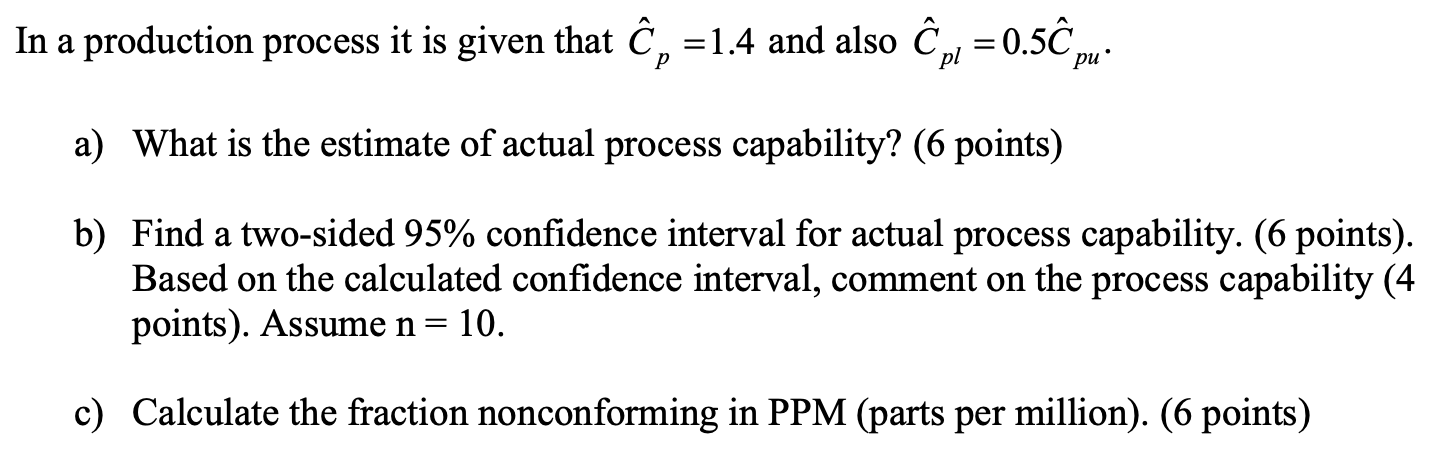 In a production process it is given that $\hat{C}_p = 1.4$ and also $\hat{C}_{pl} = 0.5\hat{C}_{pu}$.

a) What is the estimate of actual process capability? (6 points)

b) Find a two-sided 95% confidence interval for actual process capability. (6 points). Based on the calculated confidence interval, comment on the process capability (4 points). Assume n = 10.

c) Calculate the fraction nonconforming in PPM (parts per million). (6 points)